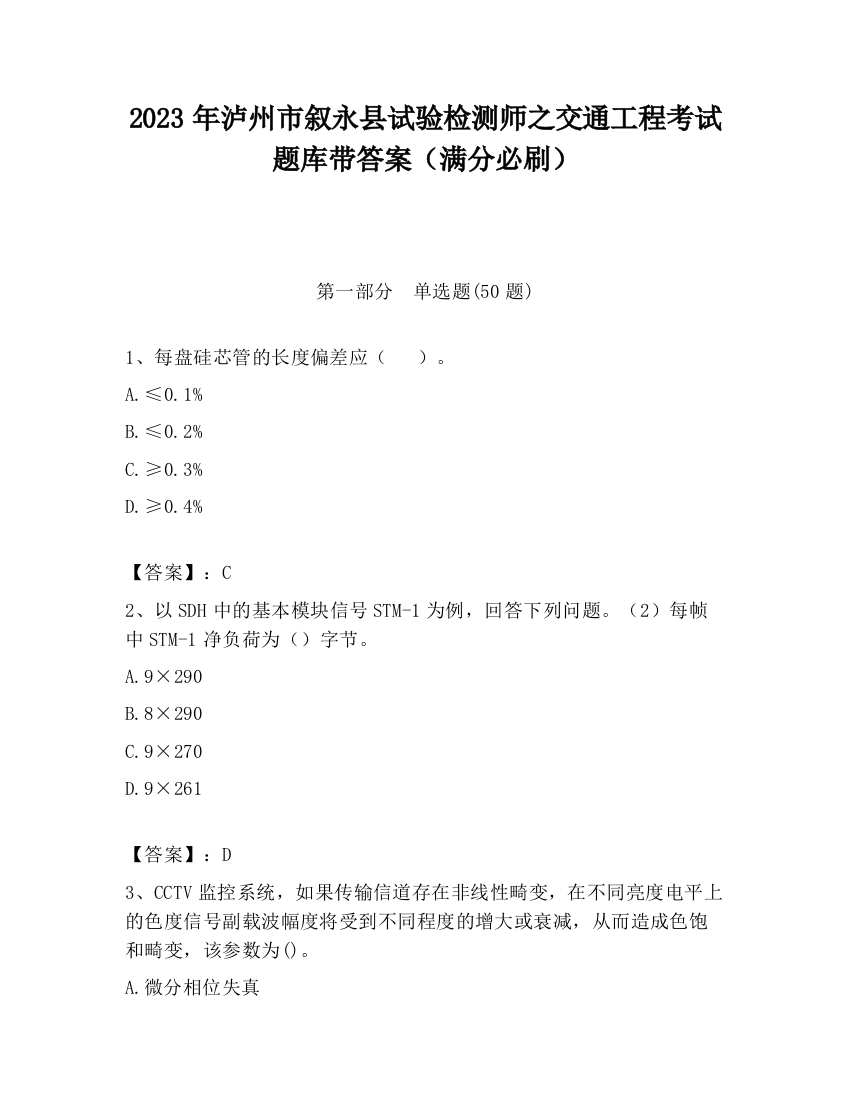 2023 年泸州市叙永县试验检测师之交通工程考试题库带答案（满分必刷）

第一部分 单选题(50 题)

1、每盘硅芯管的长度偏差应（ ）。

A. ≤0.1%

B. ≤0.2%

C. ≥0.3%

D. ≥0.4%

【答案】：C

2、以 SDH 中的基本模块信号 STM-1 为例，回答下列问题。（2）每帧中 STM-1 净负荷为（）字节。

A. 9×290

B. 8×290

C. 9×270

D. 9×261

【答案】：D

3、CCTV 监控系统，如果传输信道存在非线性畸变，在不同亮度电平上的色度信号副载波幅度将受到不同程度的增大或衰减，从而造成色饱和畸变，该参数为()。

A. 微分相位失真